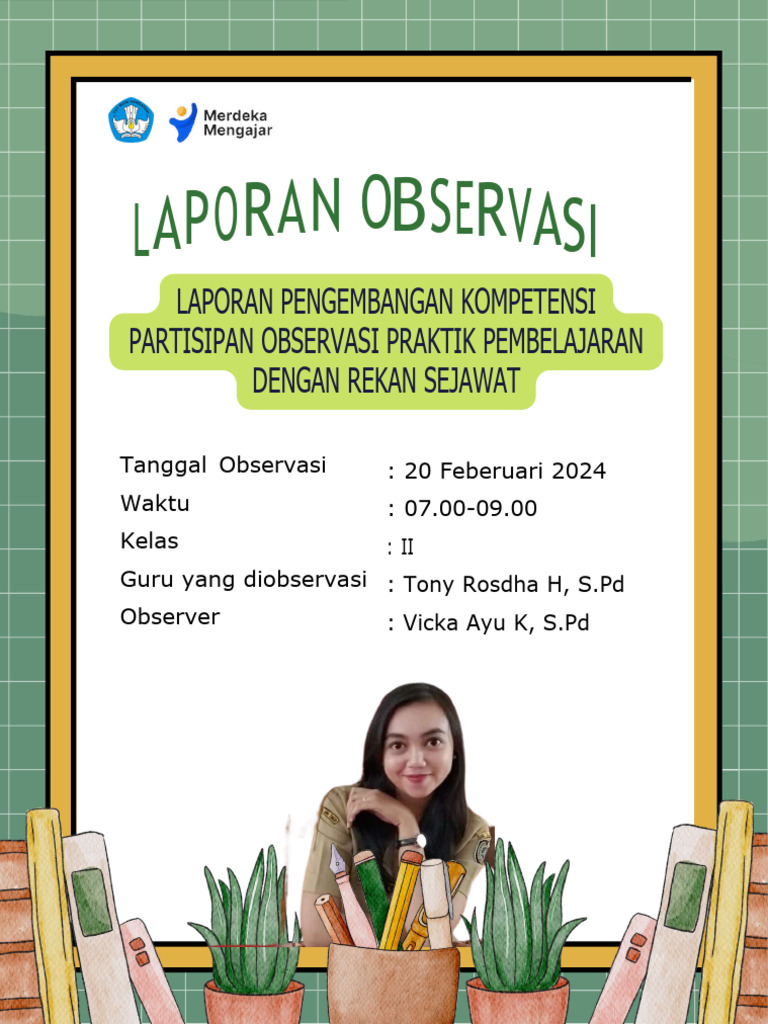 Merdeka Mengajar

LAPORAN OBSERVASI

LAPORAN PENGEMBANGAN KOMPETENSI PARTISIPAN OBSERVASI PRAKTIK PEMBELAJARAN DENGAN REKAN SEJAWAT

Tanggal Observasi : 20 Feberuari 2024
Waktu : 07.00-09.00
Kelas : II
Guru yang diobservasi : Tony Rosdha H, S.Pd
Observer : Vicka Ayu K, S.Pd